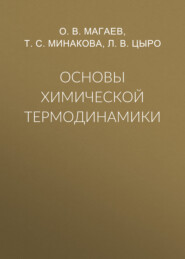 О. В. МАГАЕВ,
Т. С. МИНАКОВА, Л. В. ЦЫРО

ОСНОВЫ ХИМИЧЕСКОЙ ТЕРМОДИНАМИКИ